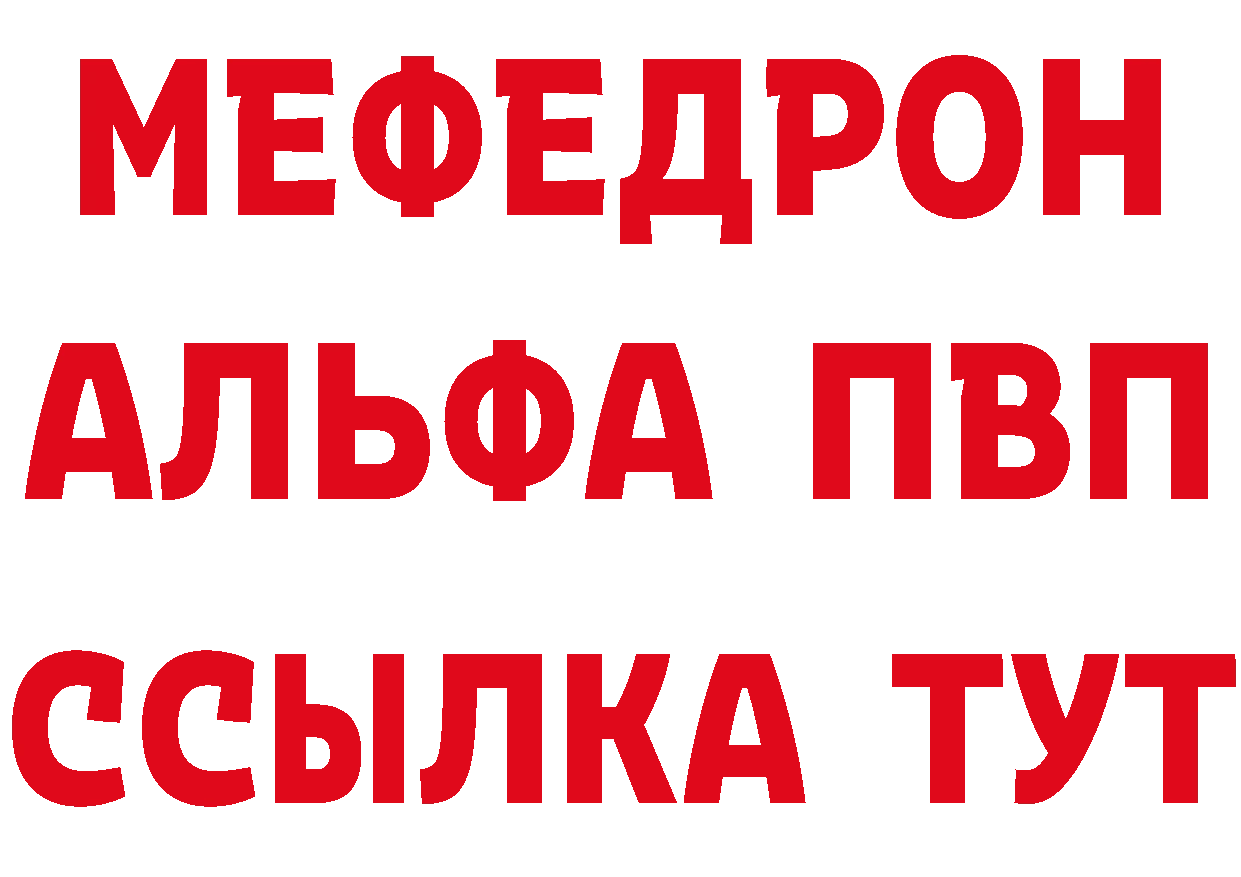 МЕФЕДРОН
АЛЬФА ПВП
ССЫЛКА ТУТ